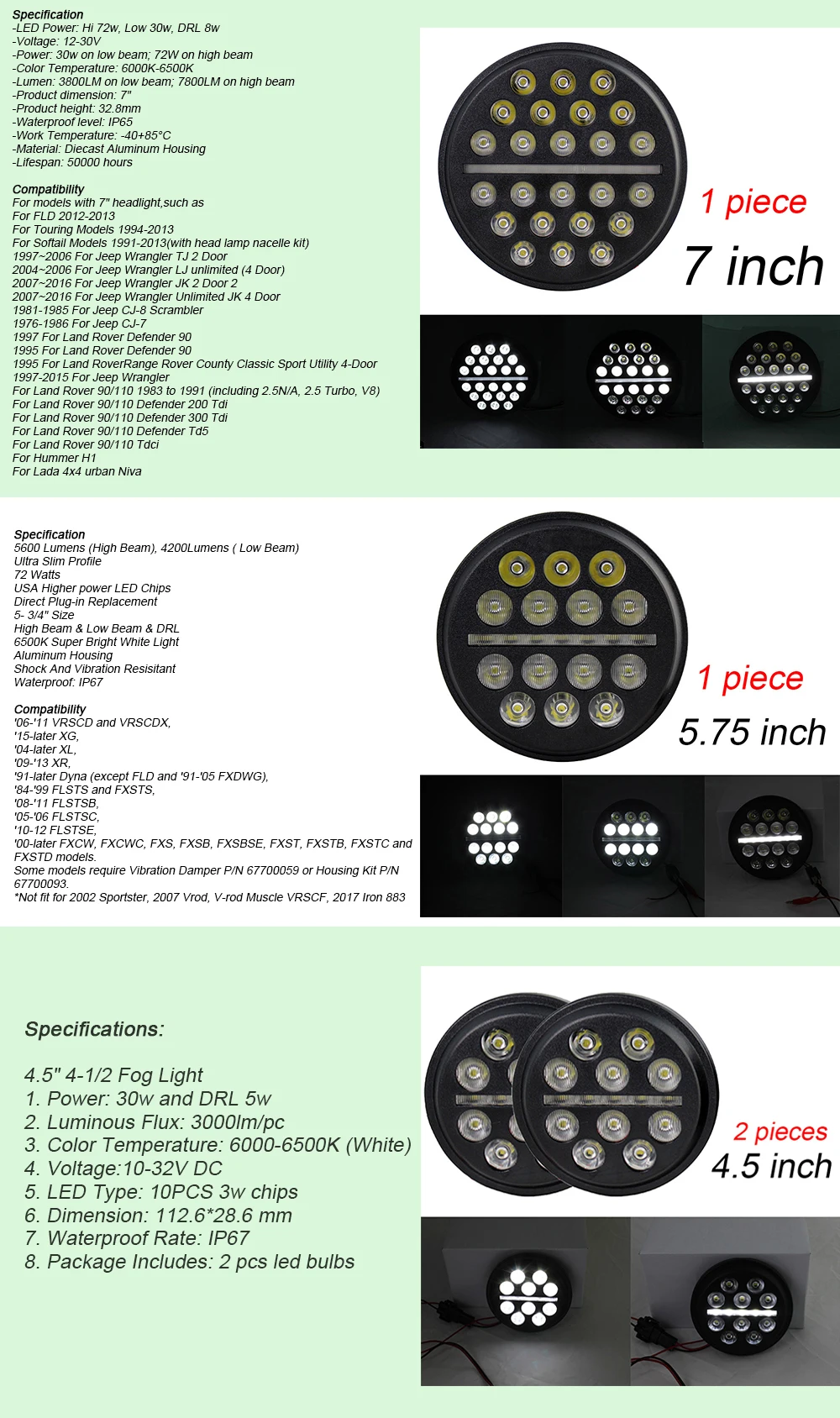 Specification
-LED Power: Hi 72w, Low 30w, DRL 8w
-Voltage: 12-30V
-Power: 30w on low beam; 72W on high beam
-Color Temperature: 6000K-6500K
-Lumen: 3800LM on low beam; 7800LM on high beam
-Product dimension: 7"
-Product height: 32.8mm
-Waterproof level: IP65
-Work Temperature: -40+85°C
-Material: Diecast Aluminum Housing
-Lifespan: 50000 hours

Compatibility
For models with 7" headlight,such as
For FLD 2012-2013
For Touring Models 1994-2013
For Softail Models 1991-2013(with head lamp nacelle kit)
1997~2006 For Jeep Wrangler TJ 2 Door
2004~2006 For Jeep Wrangler LJ unlimited (4 Door)
2007~2016 For Jeep Wrangler JK 2 Door 2
2007~2016 For Jeep Wrangler Unlimited JK 4 Door
1981-1985 For Jeep CJ-8 Scrambler
1976-1986 For Jeep CJ-7
1997 For Land Rover Defender 90
1995 For Land Rover Defender 90
1995 For Land RoverRange Rover County Classic Sport Utility 4-Door
1997-2015 For Jeep Wrangler
For Land Rover 90/110 1983 to 1991 (including 2.5N/A, 2.5 Turbo, V8)
For Land Rover 90/110 Defender 200 Tdi
For Land Rover 90/110 Defender 300 Tdi
For Land Rover 90/110 Defender Td5
For Land Rover 90/110 Tdci
For Hummer H1
For Lada 4x4 urban Niva

1 piece
7 inch

Specification
5600 Lumens (High Beam), 4200Lumens ( Low Beam)
Ultra Slim Profile
72 Watts
USA Higher power LED Chips
Direct Plug-in Replacement
5- 3/4" Size
High Beam & Low Beam & DRL
6500K Super Bright White Light
Aluminum Housing
Shock And Vibration Resisitant
Waterproof: IP67

Compatibility
'06-'11 VRSCD and VRSCDX,
'15-later XG,
'04-later XL,
'09-'13 XR,
'91-later Dyna (except FLD and '91-'05 FXDWG),
'84-'99 FLSTS and FXSTS,
'08-'11 FLSTSB,
'05-'06 FLSTSC,
'10-12 FLSTSE,
'00-later FXCW, FXCWC, FXS, FXSB, FXSBSE, FXST, FXSTB, FXSTC and FXSTD models.
Some models require Vibration Damper P/N 67700059 or Housing Kit P/N 67700093.
*Not fit for 2002 Sportster, 2007 Vrod, V-rod Muscle VRSCF, 2017 Iron 883

1 piece
5.75 inch

Specifications:

4.5" 4-1/2 Fog Light
1. Power: 30w and DRL 5w
2. Luminous Flux: 3000lm/pc
3. Color Temperature: 6000-6500K (White)
4. Voltage:10-32V DC
5. LED Type: 10PCS 3w chips
6. Dimension: 112.6*28.6 mm
7. Waterproof Rate: IP67
8. Package Includes: 2 pcs led bulbs

2 pieces
4.5 inch